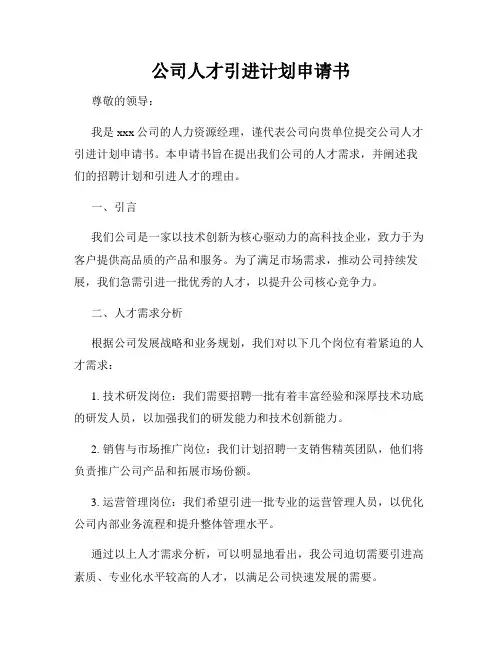 公司人才引进计划申请书

尊敬的领导：

我是xxx公司的人力资源经理，谨代表公司向贵单位提交公司人才引进计划申请书。本申请书旨在提出我们公司的人才需求，并阐述我们的招聘计划和引进人才的理由。

一、引言

我们公司是一家以技术创新为核心驱动力的高科技企业，致力于为客户提供高品质的产品和服务。为了满足市场需求，推动公司持续发展，我们急需引进一批优秀的人才，以提升公司核心竞争力。

二、人才需求分析

根据公司发展战略和业务规划，我们对以下几个岗位有着紧迫的人才需求：

1. 技术研发岗位：我们需要招聘一批有着丰富经验和深厚技术功底的研发人员，以加强我们的研发能力和技术创新能力。

2. 销售与市场推广岗位：我们计划招聘一支销售精英团队，他们将负责推广公司产品和拓展市场份额。

3. 运营管理岗位：我们希望引进一批专业的运营管理人员，以优化公司内部业务流程和提升整体管理水平。

通过以上人才需求分析，可以明显地看出，我公司迫切需要引进高素质、专业化水平较高的人才，以满足公司快速发展的需要。